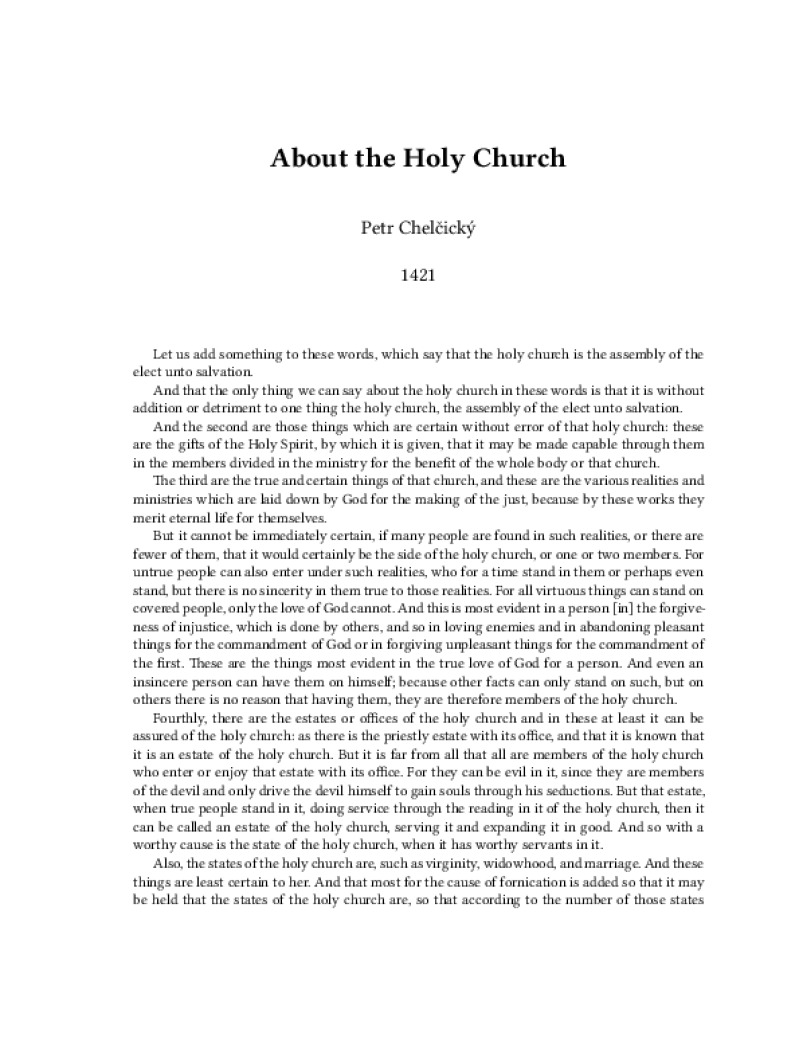 About the Holy Church

Petr Chelčický

1421

Let us add something to these words, which say that the holy church is the assembly of the elect unto salvation.

And that the only thing we can say about the holy church in these words is that it is without addition or detriment to one thing the holy church, the assembly of the elect unto salvation.

And the second are those things which are certain without error of that holy church: these are the gifts of the Holy Spirit, by which it is given, that it may be made capable through them in the members divided in the ministry for the benefit of the whole body or that church.

The third are the true and certain things of that church, and these are the various realities and ministries which are laid down by God for the making of the just, because by these works they merit eternal life for themselves.

But it cannot be immediately certain, if many people are found in such realities, or there are fewer of them, that it would certainly be the side of the holy church, or one or two members. For untrue people can also enter under such realities, who for a time stand in them or perhaps even stand, but there is no sincerity in them true to those realities. For all virtuous things can stand on covered people, only the love of God cannot. And this is most evident in a person [in] the forgiveness of injustice, which is done by others, and so in loving enemies and in abandoning pleasant things for the commandment of God or in forgiving unpleasant things for the commandment of the first. These are the things most evident in the true love of God for a person. And even an insincere person can have them on himself; because other facts can only stand on such, but on others there is no reason that having them, they are therefore members of the holy church.

Fourthly, there are the estates or offices of the holy church and in these at least it can be assured of the holy church: as there is the priestly estate with its office, and that it is known that it is an estate of the holy church. But it is far from all that all are members of the holy church who enter or enjoy that estate with its office. For they can be evil in it, since they are members of the devil and only drive the devil himself to gain souls through his seductions. But that estate, when true people stand in it, doing service through the reading in it of the holy church, then it can be called an estate of the holy church, serving it and expanding it in good. And so with a worthy cause is the state of the holy church, when it has worthy servants in it.

Also, the states of the holy church are, such as virginity, widowhood, and marriage. And these things are least certain to her. And that most for the cause of fornication is added so that it may be held that the states of the holy church are, so that according to the number of those states